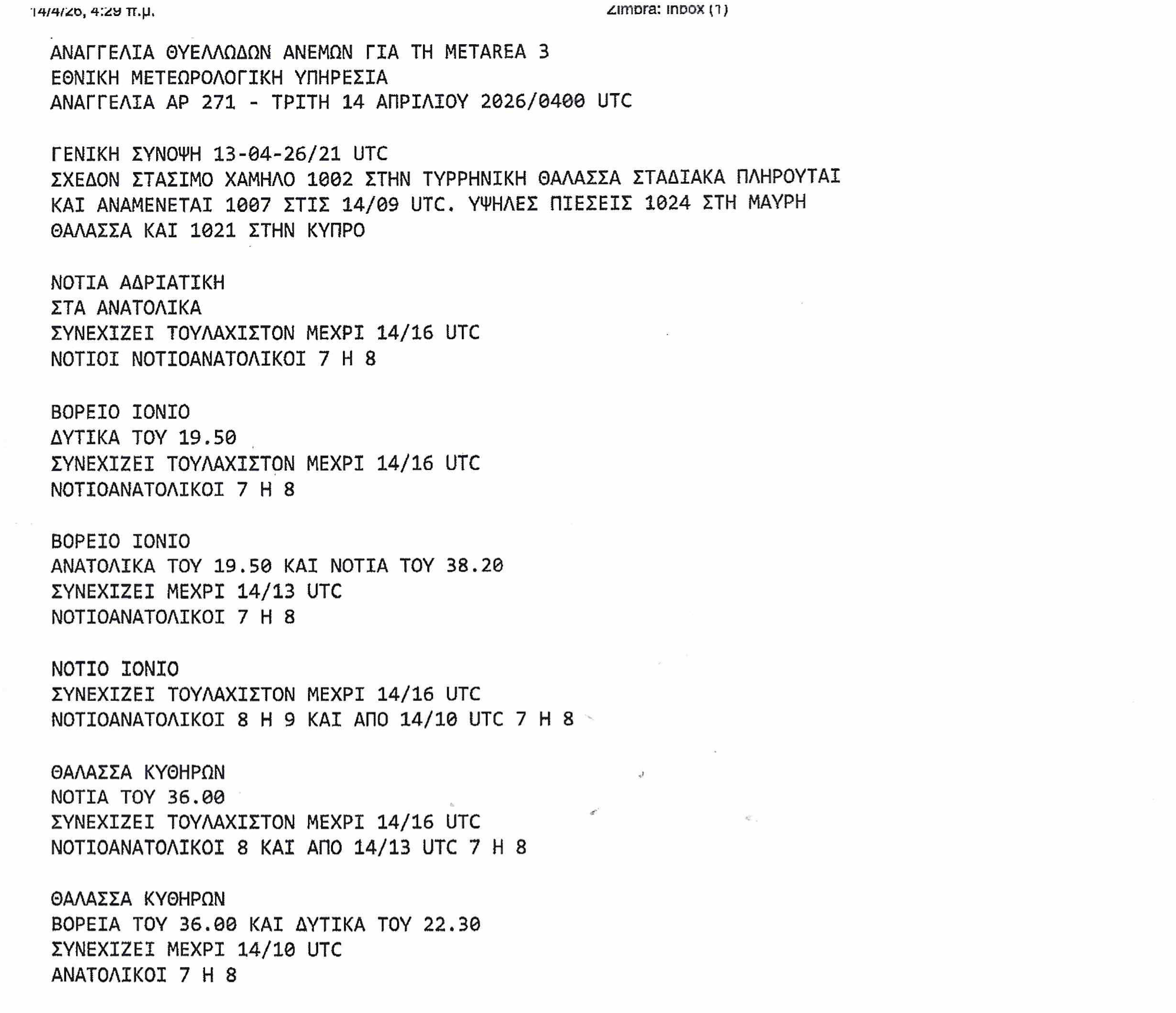 14/4/26, 4:29 π.μ.

Zimbra: Inbox (1)

ΑΝΑΓΓΕΛΙΑ ΘΥΕΛΛΩΔΩΝ ΑΝΕΜΩΝ ΓΙΑ ΤΗ METAREA 3
ΕΘΝΙΚΗ ΜΕΤΕΩΡΟΛΟΓΙΚΗ ΥΠΗΡΕΣΙΑ
ΑΝΑΓΓΕΛΙΑ ΑΡ 271 - ΤΡΙΤΗ 14 ΑΠΡΙΛΙΟΥ 2026/0400 UTC

ΓΕΝΙΚΗ ΣΥΝΟΨΗ 13-04-26/21 UTC
ΣΧΕΔΟΝ ΣΤΑΣΙΜΟ ΧΑΜΗΛΟ 1002 ΣΤΗΝ ΤΥΡΡΗΝΙΚΗ ΘΑΛΑΣΣΑ ΣΤΑΔΙΑΚΑ ΠΛΗΡΟΥΤΑΙ ΚΑΙ ΑΝΑΜΕΝΕΤΑΙ 1007 ΣΤΙΣ 14/09 UTC. ΥΨΗΛΕΣ ΠΙΕΣΕΙΣ 1024 ΣΤΗ ΜΑΥΡΗ ΘΑΛΑΣΣΑ ΚΑΙ 1021 ΣΤΗΝ ΚΥΠΡΟ

ΝΟΤΙΑ ΑΔΡΙΑΤΙΚΗ
ΣΤΑ ΑΝΑΤΟΛΙΚΑ
ΣΥΝΕΧΙΖΕΙ ΤΟΥΛΑΧΙΣΤΟΝ ΜΕΧΡΙ 14/16 UTC
ΝΟΤΙΟΙ ΝΟΤΙΟΑΝΑΤΟΛΙΚΟΙ 7 Η 8

ΒΟΡΕΙΟ ΙΟΝΙΟ
ΔΥΤΙΚΑ ΤΟΥ 19.50
ΣΥΝΕΧΙΖΕΙ ΤΟΥΛΑΧΙΣΤΟΝ ΜΕΧΡΙ 14/16 UTC
ΝΟΤΙΟΑΝΑΤΟΛΙΚΟΙ 7 Η 8

ΒΟΡΕΙΟ ΙΟΝΙΟ
ΑΝΑΤΟΛΙΚΑ ΤΟΥ 19.50 ΚΑΙ ΝΟΤΙΑ ΤΟΥ 38.20
ΣΥΝΕΧΙΖΕΙ ΜΕΧΡΙ 14/13 UTC
ΝΟΤΙΟΑΝΑΤΟΛΙΚΟΙ 7 Η 8

ΝΟΤΙΟ ΙΟΝΙΟ
ΣΥΝΕΧΙΖΕΙ ΤΟΥΛΑΧΙΣΤΟΝ ΜΕΧΡΙ 14/16 UTC
ΝΟΤΙΟΑΝΑΤΟΛΙΚΟΙ 8 Η 9 ΚΑΙ ΑΠΟ 14/10 UTC 7 Η 8

ΘΑΛΑΣΣΑ ΚΥΘΗΡΩΝ
ΝΟΤΙΑ ΤΟΥ 36.00
ΣΥΝΕΧΙΖΕΙ ΤΟΥΛΑΧΙΣΤΟΝ ΜΕΧΡΙ 14/16 UTC
ΝΟΤΙΟΑΝΑΤΟΛΙΚΟΙ 8 ΚΑΙ ΑΠΟ 14/13 UTC 7 Η 8

ΘΑΛΑΣΣΑ ΚΥΘΗΡΩΝ
ΒΟΡΕΙΑ ΤΟΥ 36.00 ΚΑΙ ΔΥΤΙΚΑ ΤΟΥ 22.30
ΣΥΝΕΧΙΖΕΙ ΜΕΧΡΙ 14/10 UTC
ΑΝΑΤΟΛΙΚΟΙ 7 Η 8